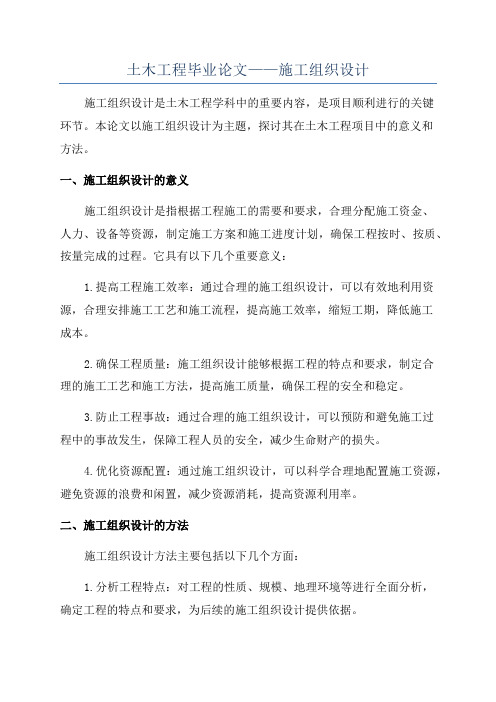 土木工程毕业论文——施工组织设计

施工组织设计是土木工程学科中的重要内容，是项目顺利进行的关键环节。本论文以施工组织设计为主题，探讨其在土木工程项目中的意义和方法。

一、施工组织设计的意义

施工组织设计是指根据工程施工的需要和要求，合理分配施工资金、人力、设备等资源，制定施工方案和施工进度计划，确保工程按时、按质、按量完成的过程。它具有以下几个重要意义：

1.提高工程施工效率：通过合理的施工组织设计，可以有效地利用资源，合理安排施工工艺和施工流程，提高施工效率，缩短工期，降低施工成本。

2.确保工程质量：施工组织设计能够根据工程的特点和要求，制定合理的施工工艺和施工方法，提高施工质量，确保工程的安全和稳定。

3.防止工程事故：通过合理的施工组织设计，可以预防和避免施工过程中的事故发生，保障工程人员的安全，减少生命财产的损失。

4.优化资源配置：通过施工组织设计，可以科学合理地配置施工资源，避免资源的浪费和闲置，减少资源消耗，提高资源利用率。

二、施工组织设计的方法

施工组织设计方法主要包括以下几个方面：

1.分析工程特点：对工程的性质、规模、地理环境等进行全面分析，确定工程的特点和要求，为后续的施工组织设计提供依据。